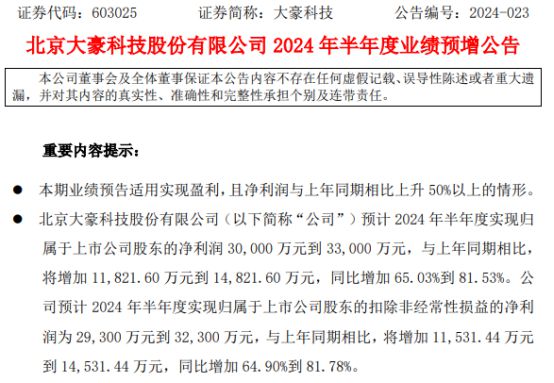 证券代码：603025　　证券简称：大豪科技　　公告编号：2024-023

北京大豪科技股份有限公司 2024 年半年度业绩预增公告

本公司董事会及全体董事保证本公告内容不存在任何虚假记载、误导性陈述或者重大遗漏，并对其内容的真实性、准确性和完整性承担个别及连带责任。

重要内容提示：

● 本期业绩预告适用实现盈利，且净利润与上年同期相比上升 50%以上的情形。

● 北京大豪科技股份有限公司（以下简称“公司”）预计 2024 年半年度实现归属于上市公司股东的净利润 30,000 万元到 33,000 万元，与上年同期相比，将增加 11,821.60 万元到 14,821.60 万元，同比增加 65.03%到 81.53%。公司预计 2024 年半年度实现归属于上市公司股东的扣除非经常性损益的净利润为 29,300 万元到 32,300 万元，与上年同期相比，将增加 11,531.44 万元到 14,531.44 万元，同比增加 64.90%到 81.78%。